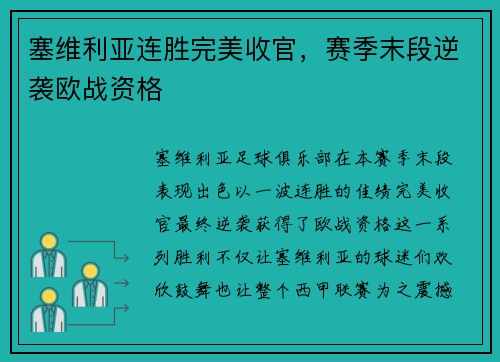 塞维利亚连胜完美收官，赛季末段逆袭欧战资格

塞维利亚足球俱乐部在本赛季末段表现出色以一波连胜的佳绩完美收官最终逆袭获得了欧战资格这一系列胜利不仅让塞维利亚的球迷们欢欣鼓舞也让整个西甲联赛为之震撼